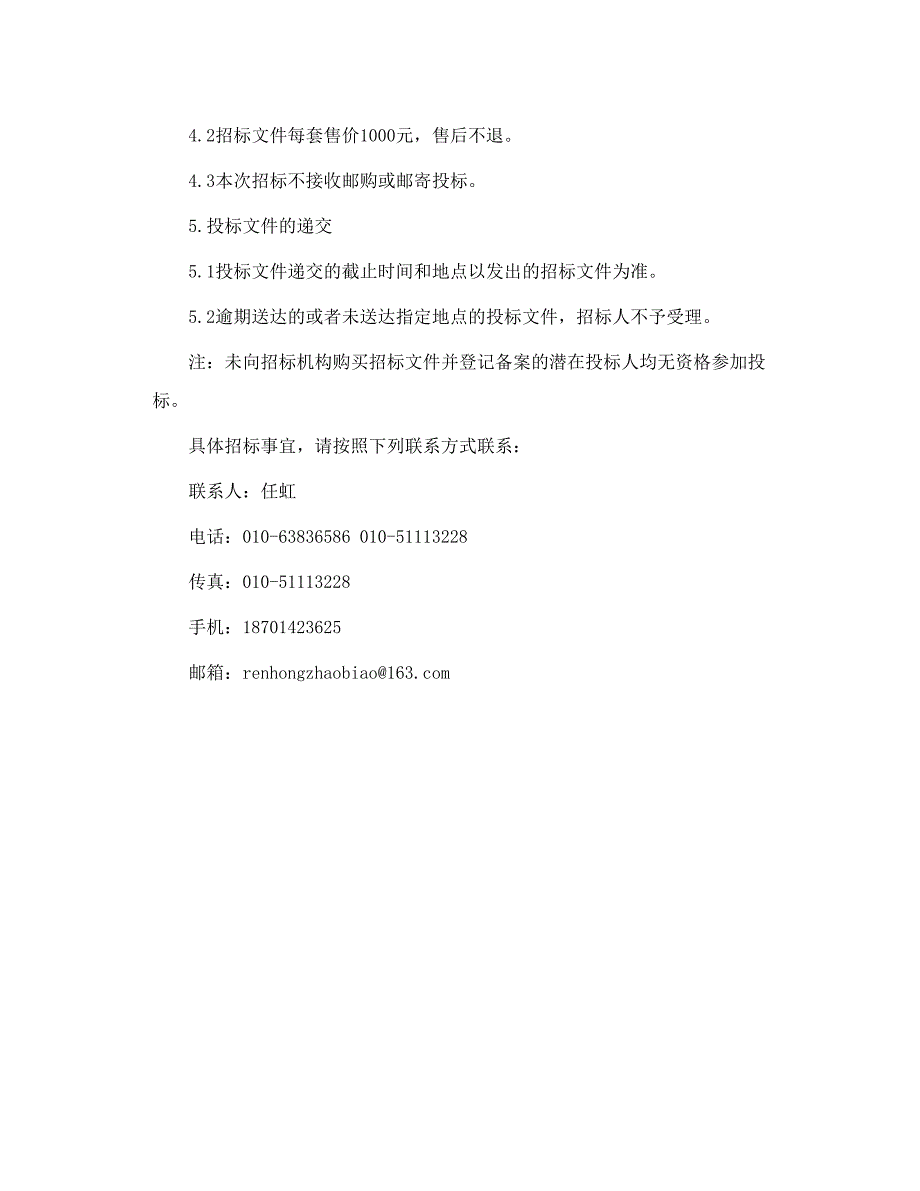 4.2招标文件每套售价1000元，售后不退。

4.3本次招标不接收邮购或邮寄投标。

5.投标文件的递交

5.1投标文件递交的截止时间和地点以发出的招标文件为准。

5.2逾期送达的或者未送达指定地点的投标文件，招标人不予受理。

注：未向招标机构购买招标文件并登记备案的潜在投标人均无资格参加投标。

具体招标事宜，请按照下列联系方式联系：

联系人：任虹

电话：010-63836586 010-51113228

传真：010-51113228

手机：18701423625

邮箱：renhongzhaobiao@163.com